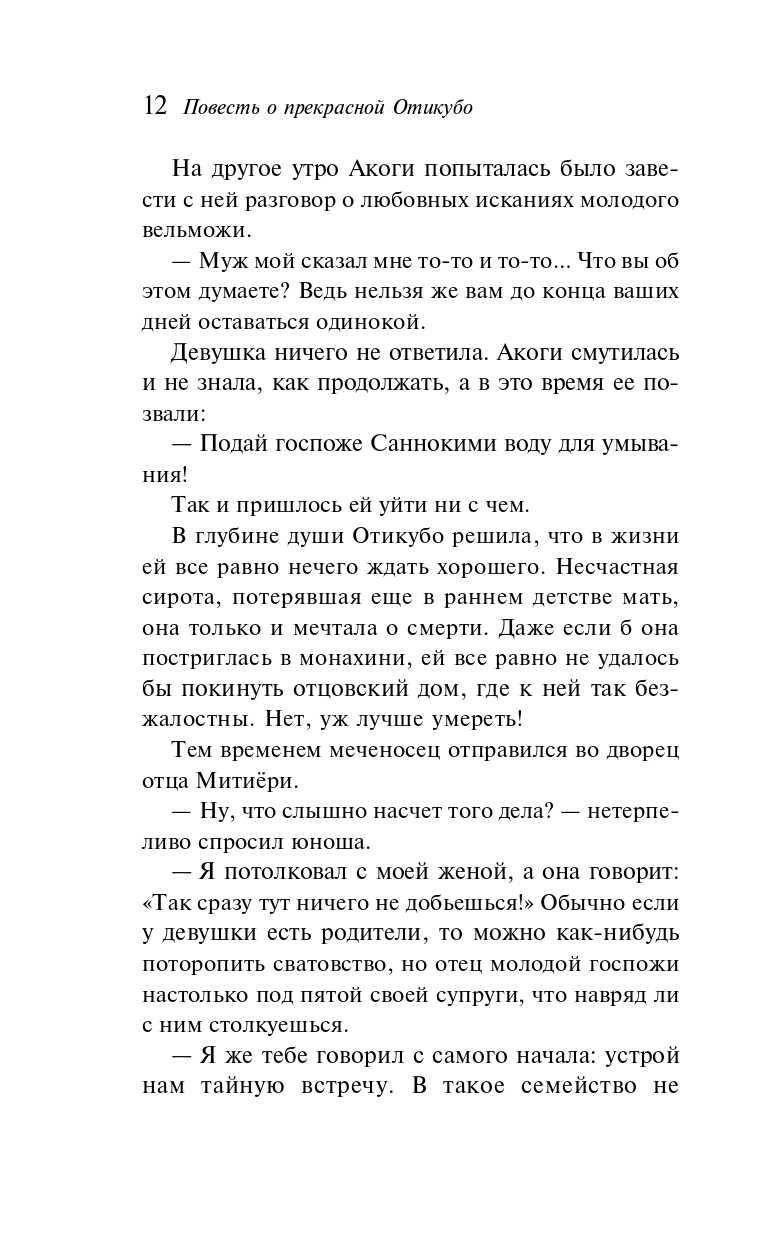 12 Повесть о прекрасной Отикубо

На другое утро Акоги попыталась было завести с ней разговор о любовных исканиях молодого вельможи.

— Муж мой сказал мне то-то и то-то... Что вы об этом думаете? Ведь нельзя же вам до конца ваших дней оставаться одинокой.

Девушка ничего не ответила. Акоги смутилась и не знала, как продолжать, а в это время ее позвали:

— Подай госпоже Саннокими воду для умывания!

Так и пришлось ей уйти ни с чем.

В глубине души Отикубо решила, что в жизни ей все равно нечего ждать хорошего. Несчастная сирота, потерявшая еще в раннем детстве мать, она только и мечтала о смерти. Даже если б она постриглась в монахини, ей все равно не удалось бы покинуть отцовский дом, где к ней так безжалостны. Нет, уж лучше умереть!

Тем временем меченосец отправился во дворец отца Митиёри.

— Ну, что слышно насчет того дела? — нетерпеливо спросил юноша.

— Я потолковал с моей женой, а она говорит: «Так сразу тут ничего не добьешься!» Обычно если у девушки есть родители, то можно как-нибудь поторопить сватовство, но отец молодой госпожи настолько под пятой своей супруги, что навряд ли с ним столкуешься.

— Я же тебе говорил с самого начала: устрой нам тайную встречу. В такое семейство не